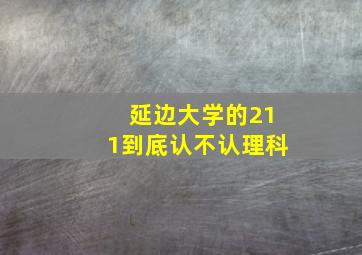 延边大学的211到底认不认理科